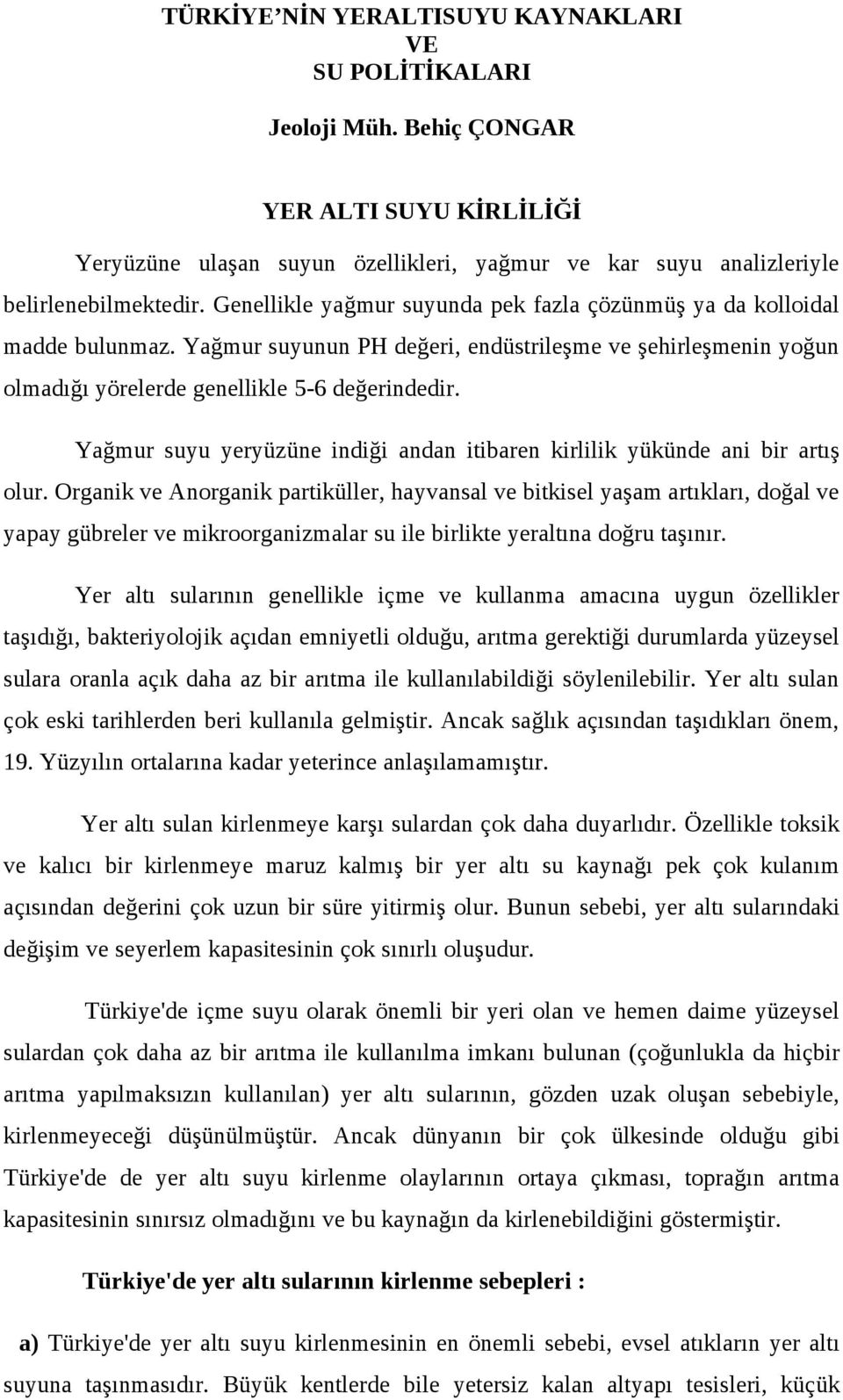 TÜRKİYE'NİN YERALTISUYU KAYNAKLARI
VE
SU POLİTİKALARI

Jeoloji Müh. Behiç ÇONGAR

YER ALTI SUYU KİRLİLİĞİ

Yeryüzüne ulaşan suyun özellikleri, yağmur ve kar suyu analizleriyle belirlenebilmektedir. Genellikle yağmur suyunda pek fazla çözünmüş ya da kolloidal madde bulunmaz. Yağmur suyunun PH değeri, endüstrileşme ve şehirleşmenin yoğun olmadığı yörelerde genellikle 5-6 değerindedir.

Yağmur suyu yeryüzüne indiği andan itibaren kirlilik yükünde ani bir artış olur. Organik ve Anorganik partiküller, hayvansal ve bitkisel yaşam artıkları, doğal ve yapay gübreler ve mikroorganizmalar su ile birlikte yeraltına doğru taşınır.

Yer altı sularının genellikle içme ve kullanma amacına uygun özellikler taşıdığı, bakteriyolojik açıdan emniyetli olduğu, arıtma gerektiği durumlarda yüzeysel sulara oranla açık daha az bir arıtma ile kullanılabildiği söylenilebilir. Yer altı sulan çok eski tarihlerden beri kullanıla gelmiştir. Ancak sağlık açısından taşıdıkları önem, 19. Yüzyılın ortalarına kadar yeterince anlaşılamamıştır.

Yer altı sulan kirlenmeye karşı sulardan çok daha duyarlıdır. Özellikle toksik ve kalıcı bir kirlenmeye maruz kalmış bir yer altı su kaynağı pek çok kulanım açısından değerini çok uzun bir süre yitirmiş olur. Bunun sebebi, yer altı sularındaki değişim ve seyerlem kapasitesinin çok sınırlı oluşudur.

Türkiye'de içme suyu olarak önemli bir yeri olan ve hemen daime yüzeysel sulardan çok daha az bir arıtma ile kullanılma imkanı bulunan (çoğunlukla da hiçbir arıtma yapılmaksızın kullanılan) yer altı sularının, gözden uzak oluşan sebebiyle, kirlenmeyeceği düşünülmüştür. Ancak dünyanın bir çok ülkesinde olduğu gibi Türkiye'de de yer altı suyu kirlenme olaylarının ortaya çıkması, toprağın arıtma kapasitesinin sınırsız olmadığını ve bu kaynağın da kirlenebildiğini göstermiştir.

Türkiye'de yer altı sularının kirlenme sebepleri :

a) Türkiye'de yer altı suyu kirlenmesinin en önemli sebebi, evsel atıkların yer altı suyuna taşınmasıdır. Büyük kentlerde bile yetersiz kalan altyapı tesisleri, küçük